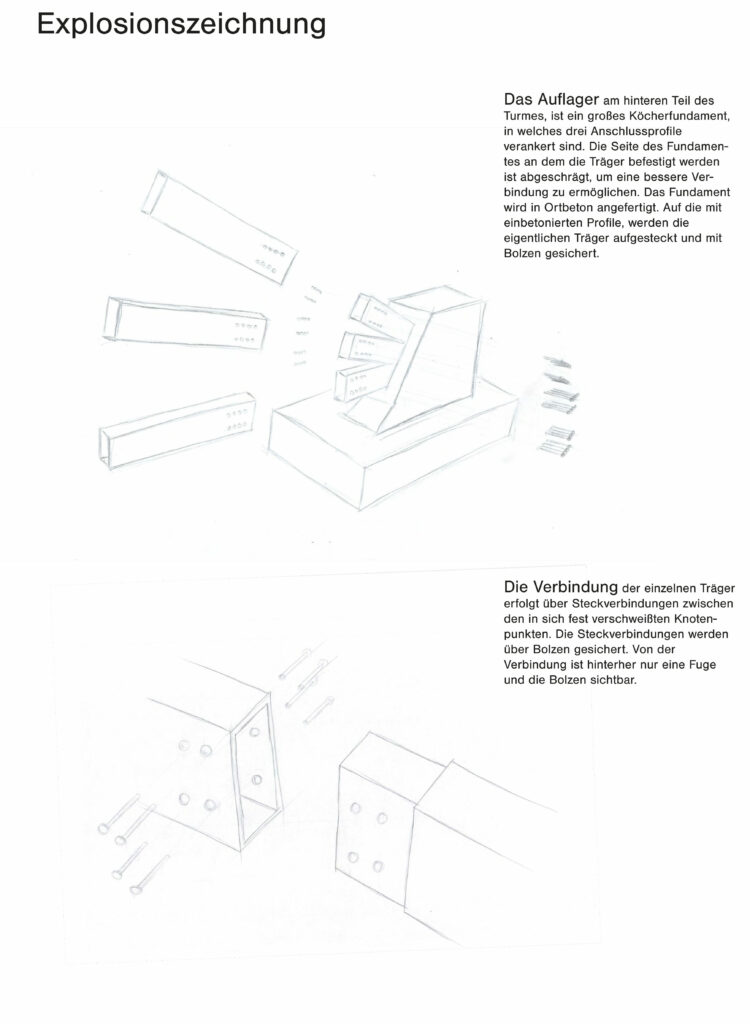 Explosionszeichnung

Das Auflager am hinteren Teil des Turmes, ist ein großes Köcherfundament, in welches drei Anschlussprofile verankert sind. Die Seite des Fundamentes an dem die Träger befestigt werden ist abgeschrägt, um eine bessere Verbindung zu ermöglichen. Das Fundament wird in Ortbeton angefertigt. Auf die mit einbetonierten Profile, werden die eigentlichen Träger aufgesteckt und mit Bolzen gesichert.

Die Verbindung der einzelnen Träger erfolgt über Steckverbindungen zwischen den in sich fest verschweißten Knotenpunkten. Die Steckverbindungen werden über Bolzen gesichert. Von der Verbindung ist hinterher nur eine Fuge und die Bolzen sichtbar.